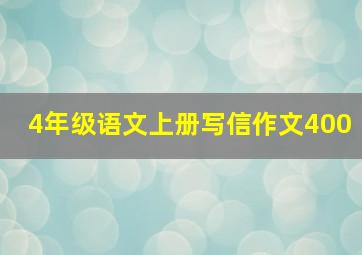 4年级语文上册写信作文400